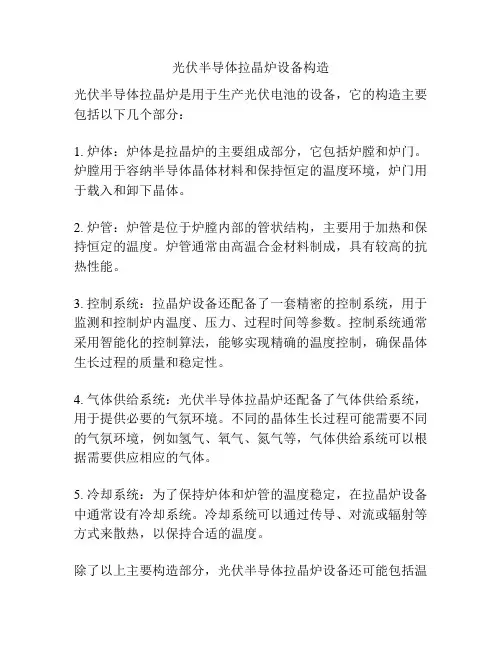 光伏半导体拉晶炉设备构造

光伏半导体拉晶炉是用于生产光伏电池的设备，它的构造主要包括以下几个部分：

1. 炉体：炉体是拉晶炉的主要组成部分，它包括炉膛和炉门。炉膛用于容纳半导体晶体材料和保持恒定的温度环境，炉门用于载入和卸下晶体。

2. 炉管：炉管是位于炉膛内部的管状结构，主要用于加热和保持恒定的温度。炉管通常由高温合金材料制成，具有较高的抗热性能。

3. 控制系统：拉晶炉设备还配备了一套精密的控制系统，用于监测和控制炉内温度、压力、过程时间等参数。控制系统通常采用智能化的控制算法，能够实现精确的温度控制，确保晶体生长过程的质量和稳定性。

4. 气体供给系统：光伏半导体拉晶炉还配备了气体供给系统，用于提供必要的气氛环境。不同的晶体生长过程可能需要不同的气氛环境，例如氢气、氧气、氮气等，气体供给系统可以根据需要供应相应的气体。

5. 冷却系统：为了保持炉体和炉管的温度稳定，在拉晶炉设备中通常设有冷却系统。冷却系统可以通过传导、对流或辐射等方式来散热，以保持合适的温度。

除了以上主要构造部分，光伏半导体拉晶炉设备还可能包括温